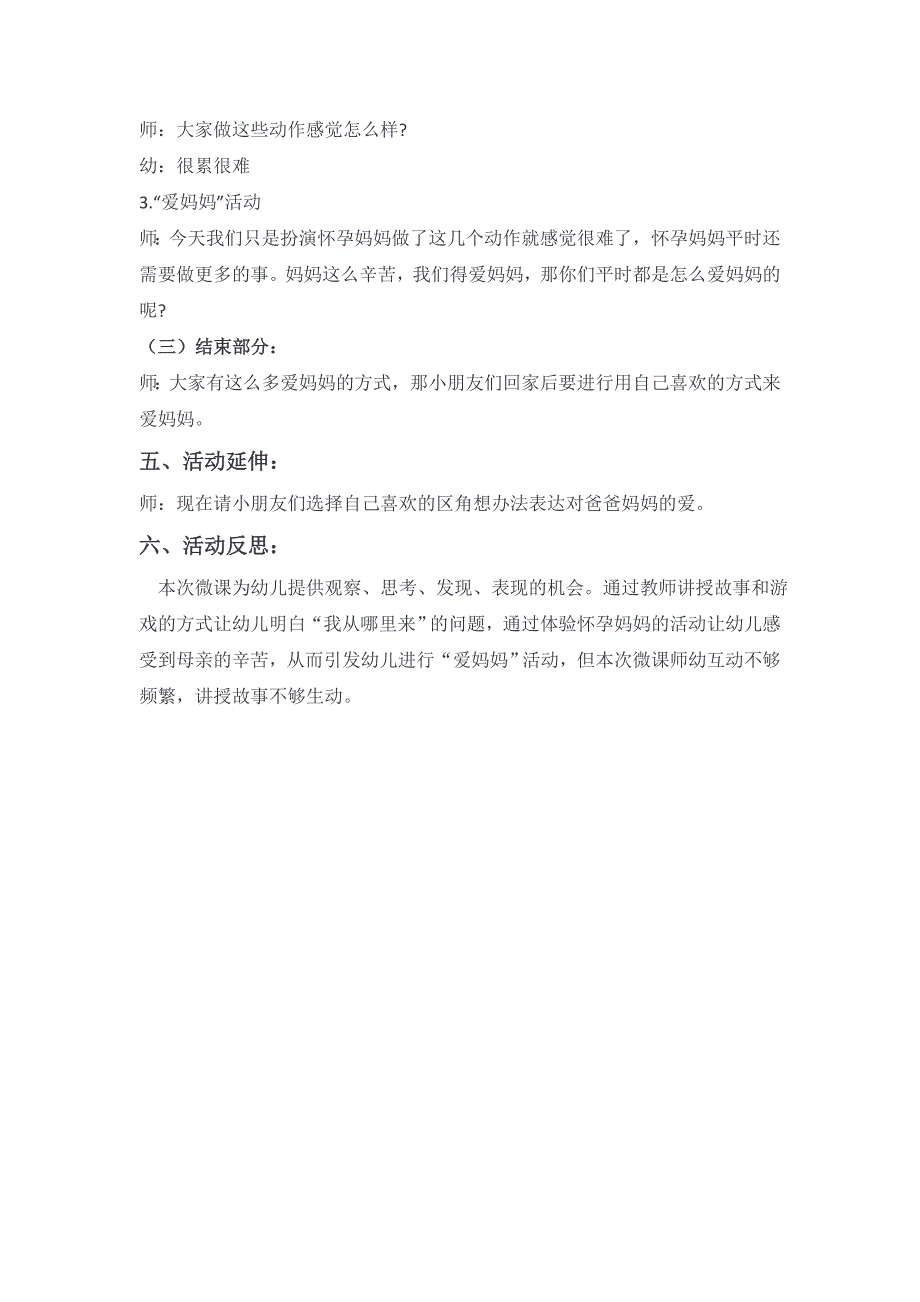 师：大家做这些动作感觉怎么样？

幼：很累很难

3.“爱妈妈”活动

师：今天我们只是扮演怀孕妈妈做了这几个动作就感觉很难了，怀孕妈妈平时还需要做更多的事。妈妈这么辛苦，我们得爱妈妈，那你们平时都是怎么爱妈妈的呢？

（三）结束部分：

师：大家有这么多爱妈妈的方式，那小朋友们回家后要进行用自己喜欢的方式来爱妈妈。

五、活动延伸：

师：现在请小朋友们选择自己喜欢的区角想办法表达对爸爸妈妈的爱。

六、活动反思：

本次微课为幼儿提供观察、思考、发现、表现的机会。通过教师讲授故事和游戏的方式让幼儿明白“我从哪里来”的问题，通过体验怀孕妈妈的活动让幼儿感受到母亲的辛苦，从而引发幼儿进行“爱妈妈”活动，但本次微课师幼互动不够频繁，讲授故事不够生动。